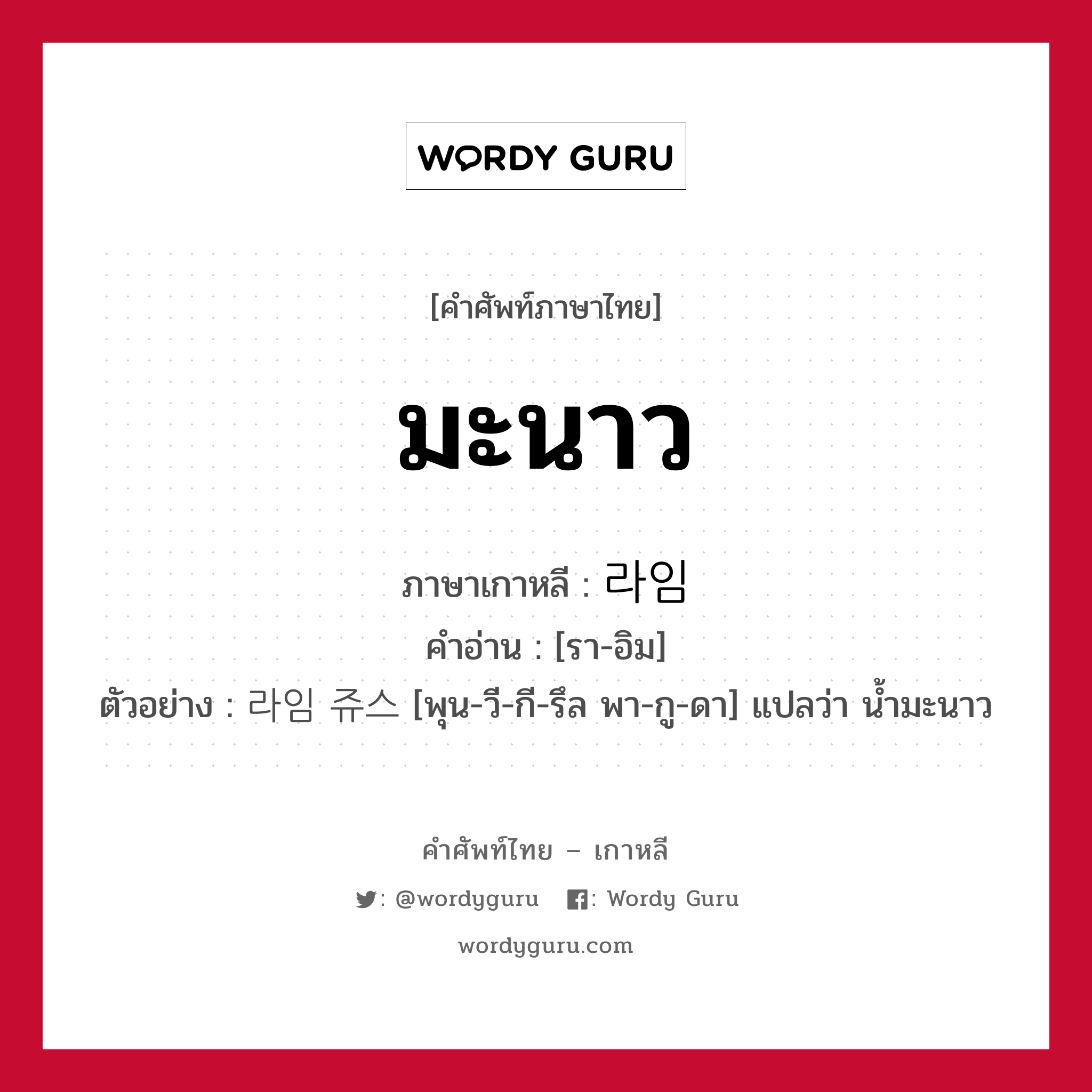 WORDY GURU

[คำศัพท์ภาษาไทย]

มะนาว

ภาษาเกาหลี : 라임

คำอ่าน : [รา-อิม]

ตัวอย่าง : 라임 쥬스 [พุน-วี-กี-รึล พา-กู-ดา] แปลว่า น้ำมะนาว

คำศัพท์ไทย – เกาหลี

: @wordyguru : Wordy Guru

wordyguru.com